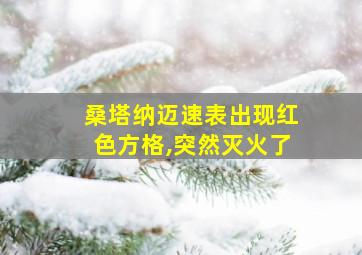 桑塔纳迈速表出现红色方格,突然灭火了